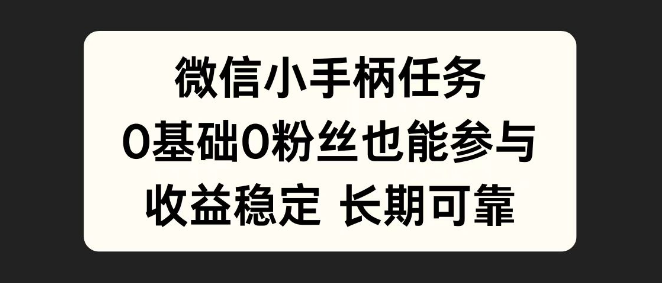 微信小手柄任务
0基础0粉丝也能参与
收益稳定 长期可靠